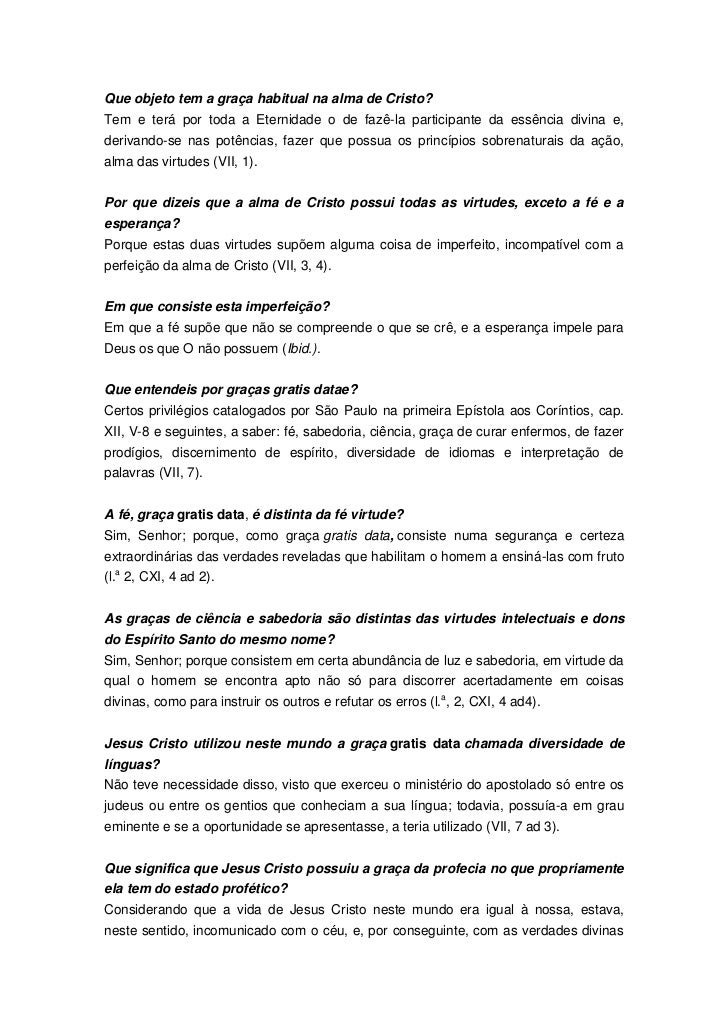 Que objeto tem a graça habitual na alma de Cristo?
Tem e terá por toda a Eternidade o de fazê-la participante da essência divina e, derivando-se nas potências, fazer que possua os princípios sobrenaturais da ação, alma das virtudes (VII, 1).

Por que dizeis que a alma de Cristo possui todas as virtudes, exceto a fé e a esperança?
Porque estas duas virtudes supõem alguma coisa de imperfeito, incompatível com a perfeição da alma de Cristo (VII, 3, 4).

Em que consiste esta imperfeição?
Em que a fé supõe que não se compreende o que se crê, e a esperança impele para Deus os que O não possuem (Ibid.).

Que entendeis por graças gratis datae?
Certos privilégios catalogados por São Paulo na primeira Epístola aos Coríntios, cap. XII, V-8 e seguintes, a saber: fé, sabedoria, ciência, graça de curar enfermos, de fazer prodígios, discernimento de espírito, diversidade de idiomas e interpretação de palavras (VII, 7).

A fé, graça gratis data, é distinta da fé virtude?
Sim, Senhor; porque, como graça gratis data, consiste numa segurança e certeza extraordinárias das verdades reveladas que habilitam o homem a ensiná-las com fruto (I.ª 2, CXI, 4 ad 2).

As graças de ciência e sabedoria são distintas das virtudes intelectuais e dons do Espírito Santo do mesmo nome?
Sim, Senhor; porque consistem em certa abundância de luz e sabedoria, em virtude da qual o homem se encontra apto não só para discorrer acertadamente em coisas divinas, como para instruir os outros e refutar os erros (I.ª, 2, CXI, 4 ad4).

Jesus Cristo utilizou neste mundo a graça gratis data chamada diversidade de línguas?
Não teve necessidade disso, visto que exerceu o ministério do apostolado só entre os judeus ou entre os gentios que conheciam a sua língua; todavia, possuía-a em grau eminente e se a oportunidade se apresentasse, a teria utilizado (VII, 7 ad 3).

Que significa que Jesus Cristo possuiu a graça da profecia no que propriamente ela tem do estado profético?
Considerando que a vida de Jesus Cristo neste mundo era igual à nossa, estava, neste sentido, incomunicado com o céu, e, por conseguinte, com as verdades divinas